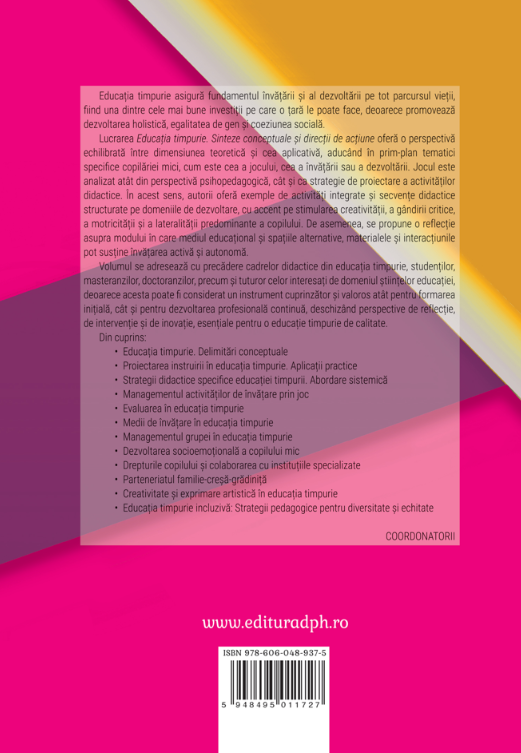 Educația timpurie asigură fundamentul învățării și al dezvoltării pe tot parcursul vieții, fiind una dintre cele mai bune investiții pe care o țară le poate face, deoarece promovează dezvoltarea holistică, egalitatea de gen și coeziunea socială.

Lucrarea Educația timpurie. Sinteze conceptuale și direcții de acțiune oferă o perspectivă echilibrată între dimensiunea teoretică și cea aplicativă, aducând în prim-plan tematici specifice copilăriei mici, cum este cea a jocului, cea a învățării sau a dezvoltării. Jocul este analizat atât din perspectivă psihopedagogică, cât și ca strategie de proiectare a activităților didactice. În acest sens, autorii oferă exemple de activități integrate și secvențe didactice structurate pe domeniile de dezvoltare, cu accent pe stimularea creativității, a gândirii critice, a motricității și a lateralității predominante a copilului. De asemenea, se propune o reflecție asupra modului în care mediul educațional și spațiile alternative, materialele și interacțiunile pot susține învățarea activă și autonomă.

Volumul se adresează cu precădere cadrelor didactice din educația timpurie, studenților, masteranzilor, doctoranzilor, precum și tuturor celor interesați de domeniul științelor educației, deoarece acesta poate fi considerat un instrument cuprinzător și valoros atât pentru formarea inițială, cât și pentru dezvoltarea profesională continuă, deschizând perspective de reflecție, de intervenție și de inovație, esențiale pentru o educație timpurie de calitate.

Din cuprins:
• Educația timpurie. Delimitări conceptuale
• Proiectarea instruirii în educația timpurie. Aplicații practice
• Strategii didactice specifice educației timpurii. Abordare sistemică
• Managementul activităților de învățare prin joc
• Evaluarea în educația timpurie
• Medii de învățare în educația timpurie
• Managementul grupei în educația timpurie
• Dezvoltarea socioemoțională a copilului mic
• Drepturile copilului și colaborarea cu instituțiile specializate
• Parteneriatul familie-creșă-grădiniță
• Creativitate și exprimare artistică în educația timpurie
• Educația timpurie incluzivă: Strategii pedagogice pentru diversitate și echitate

COORDONATORII

www.edituradph.ro

ISBN 978-606-048-937-5

5 948495 011727